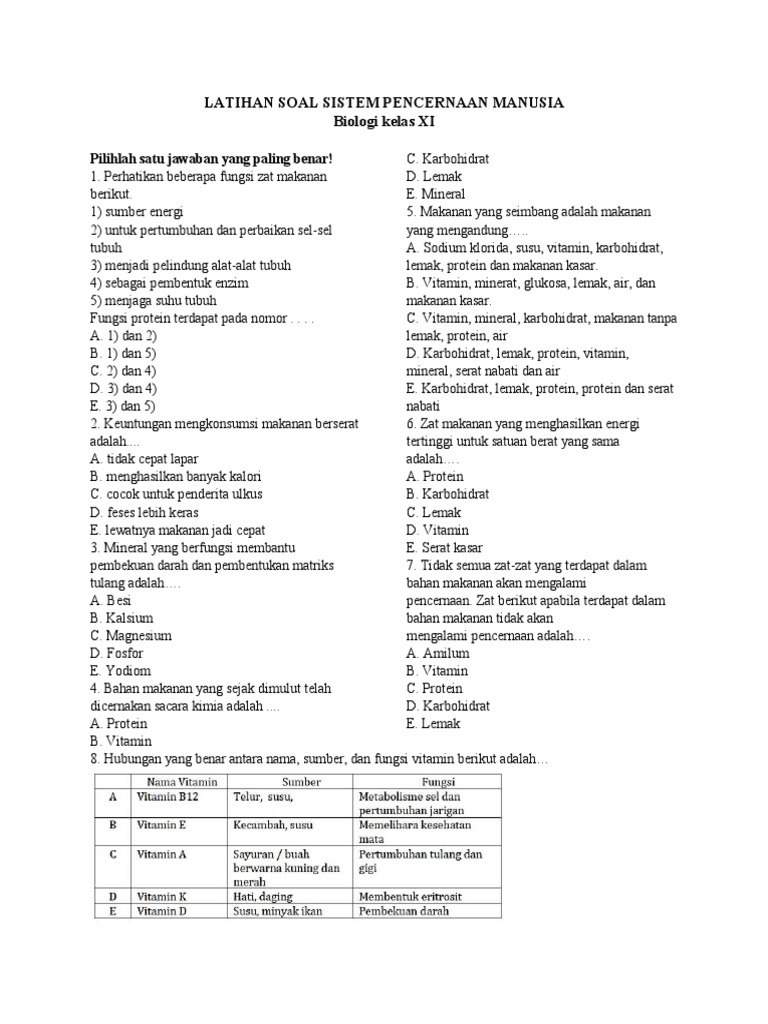 LATIHAN SOAL SISTEM PENCERNAAN MANUSIA
Biologi kelas XI

Pilihlah satu jawaban yang paling benar!
1. Perhatikan beberapa fungsi zat makanan berikut.
1) sumber energi
2) untuk pertumbuhan dan perbaikan sel-sel tubuh
3) menjadi pelindung alat-alat tubuh
4) sebagai pembentuk enzim
5) menjaga suhu tubuh
Fungsi protein terdapat pada nomor . . . .
A. 1) dan 2)
B. 1) dan 5)
C. 2) dan 4)
D. 3) dan 4)
E. 3) dan 5)
2. Keuntungan mengkonsumsi makanan berserat adalah....
A. tidak cepat lapar
B. menghasilkan banyak kalori
C. cocok untuk penderita ulkus
D. feses lebih keras
E. lewatnya makanan jadi cepat
3. Mineral yang berfungsi membantu pembekuan darah dan pembentukan matriks tulang adalah….
A. Besi
B. Kalsium
C. Magnesium
D. Fosfor
E. Yodiom
4. Bahan makanan yang sejak dimulut telah dicernakan sacara kimia adalah ....
A. Protein
B. Vitamin
C. Karbohidrat
D. Lemak
E. Mineral
5. Makanan yang seimbang adalah makanan yang mengandung…..
A. Sodium klorida, susu, vitamin, karbohidrat, lemak, protein dan makanan kasar.
B. Vitamin, minerat, glukosa, lemak, air, dan makanan kasar.
C. Vitamin, mineral, karbohidrat, makanan tanpa lemak, protein, air
D. Karbohidrat, lemak, protein, vitamin, mineral, serat nabati dan air
E. Karbohidrat, lemak, protein, protein dan serat nabati
6. Zat makanan yang menghasilkan energi tertinggi untuk satuan berat yang sama adalah….
A. Protein
B. Karbohidrat
C. Lemak
D. Vitamin
E. Serat kasar
7. Tidak semua zat-zat yang terdapat dalam bahan makanan akan mengalami pencernaan. Zat berikut apabila terdapat dalam bahan makanan tidak akan mengalami pencernaan adalah….
A. Amilum
B. Vitamin
C. Protein
D. Karbohidrat
E. Lemak
8. Hubungan yang benar antara nama, sumber, dan fungsi vitamin berikut adalah…

| | Nama Vitamin | Sumber | Fungsi |
|---|---|---|---|
| A | Vitamin B12 | Telur, susu, | Metabolisme sel dan pertumbuhan jarigan |
| B | Vitamin E | Kecambah, susu | Memelihara kesehatan mata |
| C | Vitamin A | Sayuran / buah berwarna kuning dan merah | Pertumbuhan tulang dan gigi |
| D | Vitamin K | Hati, daging | Membentuk eritrosit |
| E | Vitamin D | Susu, minyak ikan | Pembekuan darah |